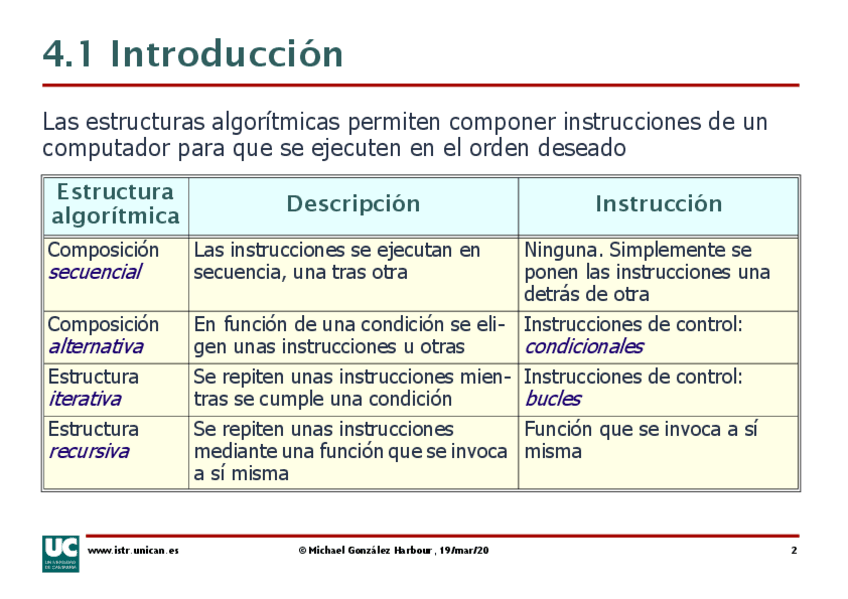 4.1 Introducción

Las estructuras algorítmicas permiten componer instrucciones de un computador para que se ejecuten en el orden deseado

| Estructura algorítmica | Descripción | Instrucción |
|---|---|---|
| Composición secuencial | Las instrucciones se ejecutan en secuencia, una tras otra | Ninguna. Simplemente se ponen las instrucciones una detrás de otra |
| Composición alternativa | En función de una condición se eligen unas instrucciones u otras | Instrucciones de control: condicionales |
| Estructura iterativa | Se repiten unas instrucciones mientras se cumple una condición | Instrucciones de control: bucles |
| Estructura recursiva | Se repiten unas instrucciones mediante una función que se invoca a sí misma | Función que se invoca a sí misma |

UC UNIVERSIDAD DE CANTABRIA

www.istr.unican.es

© Michael González Harbour, 19/mar/20

2